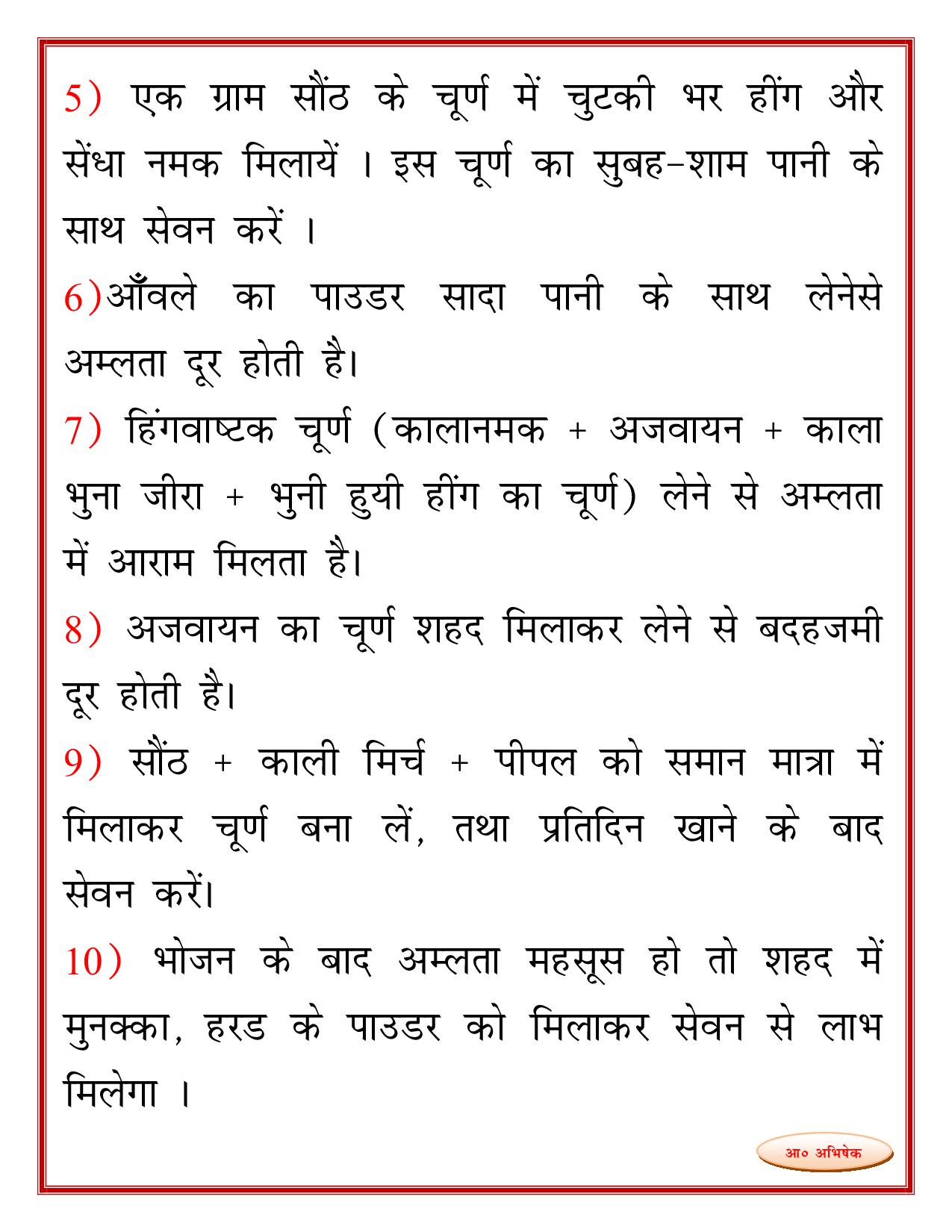 5) एक ग्राम सौंठ के चूर्ण में चुटकी भर हींग और सेंधा नमक मिलायें । इस चूर्ण का सुबह–शाम पानी के साथ सेवन करें ।

6)आँवले का पाउडर सादा पानी के साथ लेनेसे अम्लता दूर होती है।

7) हिंगवाष्टक चूर्ण (कालानमक + अजवायन + काला भुना जीरा + भुनी हुयी हींग का चूर्ण) लेने से अम्लता में आराम मिलता है।

8) अजवायन का चूर्ण शहद मिलाकर लेने से बदहजमी दूर होती है।

9) सौंठ + काली मिर्च + पीपल को समान मात्रा में मिलाकर चूर्ण बना लें, तथा प्रतिदिन खाने के बाद सेवन करें।

10) भोजन के बाद अम्लता महसूस हो तो शहद में मुनक्का, हरड के पाउडर को मिलाकर सेवन से लाभ मिलेगा ।

आ० अभिषेक